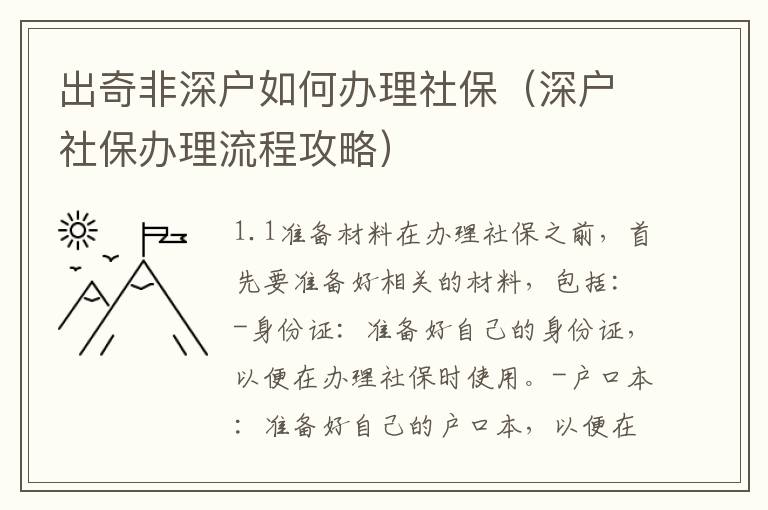 出奇非深户如何办理社保（深户社保办理流程攻略）

1.1准备材料在办理社保之前，首先要准备好相关的材料，包括：-身份证：准备好自己的身份证，以便在办理社保时使用。-户口本：准备好自己的户口本，以便在